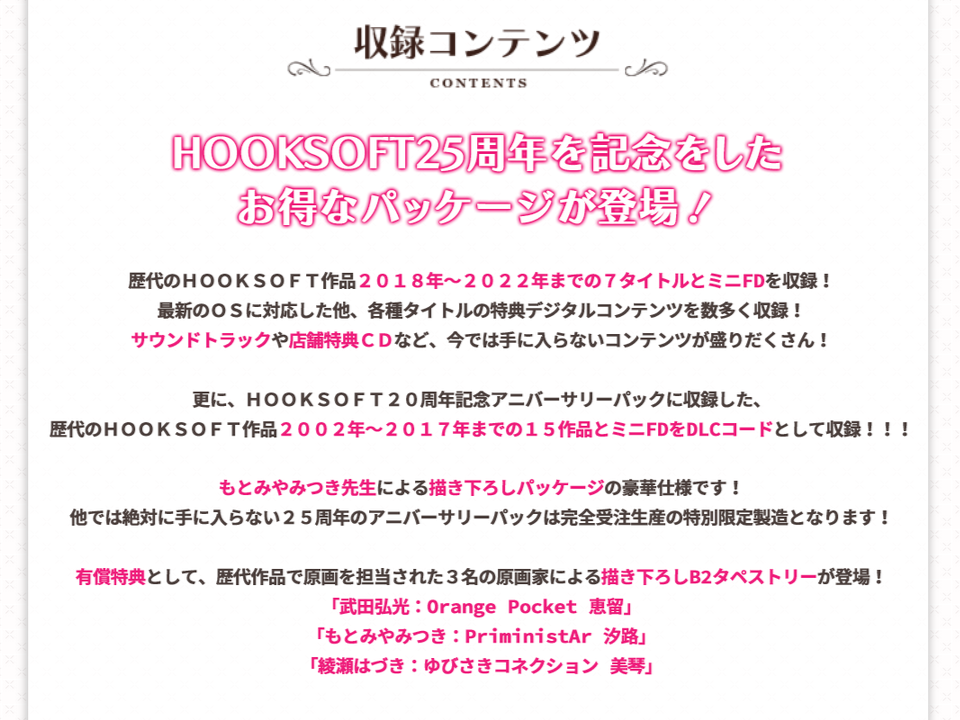 収録コンテンツ
CONTENTS

HOOKSOFT25周年を記念をした
お得なパッケージが登場！

歴代のＨＯＯＫＳＯＦＴ作品２０１８年～２０２２年までの７タイトルとミニFDを収録！
最新のＯＳに対応した他、各種タイトルの特典デジタルコンテンツを数多く収録！
サウンドトラックや店舗特典ＣＤなど、今では手に入らないコンテンツが盛りだくさん！

更に、ＨＯＯＫＳＯＦＴ２０周年記念アニバーサリーパックに収録した、
歴代のＨＯＯＫＳＯＦＴ作品２００２年～２０１７年までの１５作品とミニFDをDLCコードとして収録！！！

もとみやみつき先生による描き下ろしパッケージの豪華仕様です！
他では絶対に手に入らない２５周年のアニバーサリーパックは完全受注生産の特別限定製造となります！

有償特典として、歴代作品で原画を担当された３名の原画家による描き下ろしB2タペストリーが登場！
「武田弘光：Orange Pocket 恵留」
「もとみやみつき：PriministAr 汐路」
「綾瀬はづき：ゆびさきコネクション 美琴」